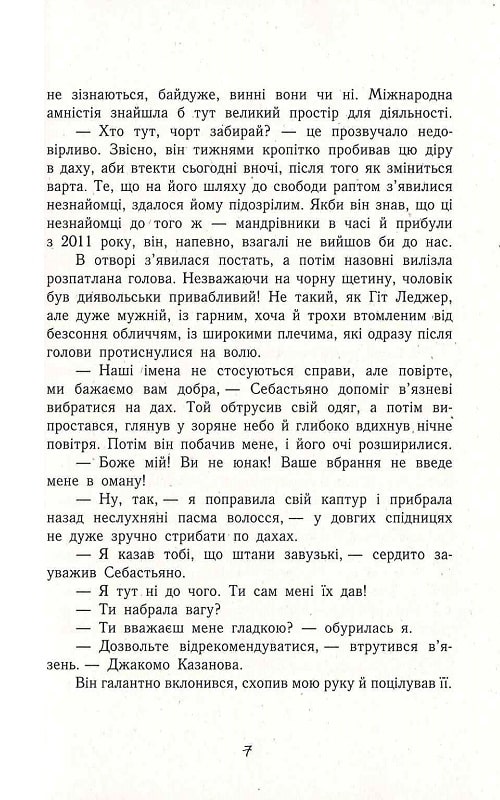 не зізнаються, байдуже, винні вони чи ні. Міжнародна амністія знайшла б тут великий простір для діяльності.

— Хто тут, чорт забирай? — це прозвучало недовірливо. Звісно, він тижнями кропітко пробивав цю діру в даху, аби втекти сьогодні вночі, після того як зміниться варта. Те, що на його шляху до свободи раптом з'явилися незнайомці, здалося йому підозрілим. Якби він знав, що ці незнайомці до того ж — мандрівники в часі й прибули з 2011 року, він, напевно, взагалі не вийшов би до нас.

В отворі з'явилася постать, а потім назовні вилізла розпатлана голова. Незважаючи на чорну щетину, чоловік був диявольськи привабливий! Не такий, як Гіт Леджер, але дуже мужній, із гарним, хоча й трохи втомленим від безсоння обличчям, із широкими плечима, які одразу після голови протиснулися на волю.

— Наші імена не стосуються справи, але повірте, ми бажаємо вам добра, — Себастьяно допоміг в'язневі вибратися на дах. Той обтрусив свій одяг, а потім випростався, глянув у зоряне небо й глибоко вдихнув нічне повітря. Потім він побачив мене, і його очі розширилися.

— Боже мій! Ви не юнак! Ваше вбрання не введе мене в оману!

— Ну, так, — я поправила свій каптур і прибрала назад неслухняні пасма волосся, — у довгих спідницях не дуже зручно стрибати по дахах.

— Я казав тобі, що штани завузькі, — сердито зауважив Себастьяно.

— Я тут ні до чого. Ти сам мені їх дав!

— Ти набрала вагу?

— Ти вважаєш мене гладкою? — обурилась я.

— Дозвольте відрекомендуватися, — втрутився в'язень. — Джакомо Казанова.

Він галантно вклонився, схопив мою руку й поцілував її.

7